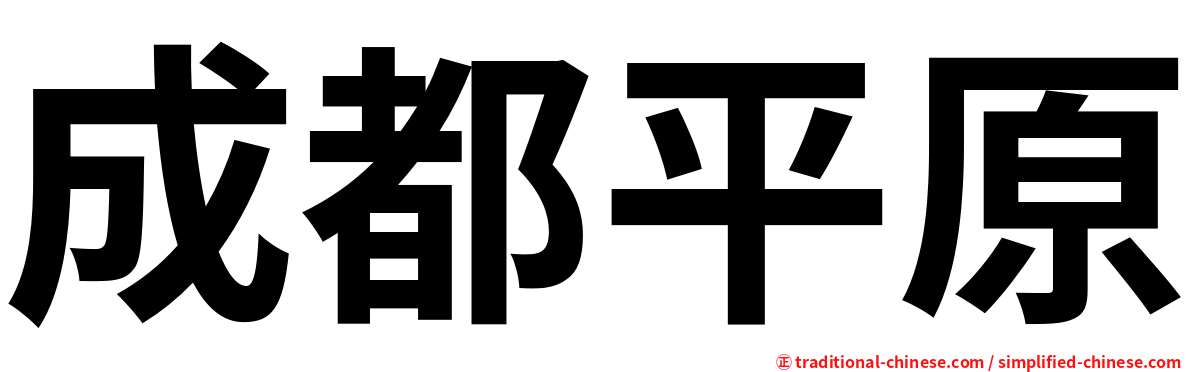 成都平原

正 traditional-chinese.com / simplified-chinese.com